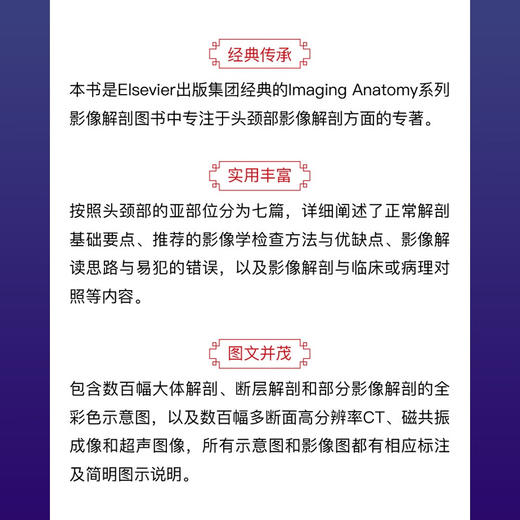 经典传承

本书是Elsevier出版集团经典的Imaging Anatomy系列影像解剖图书中专注于头颈部影像解剖方面的专著。

实用丰富

按照头颈部的亚部位分为七篇，详细阐述了正常解剖基础要点、推荐的影像学检查方法与优缺点、影像解读思路与易犯的错误，以及影像解剖与临床或病理对照等内容。

图文并茂

包含数百幅大体解剖、断层解剖和部分影像解剖的全彩色示意图，以及数百幅多断面高分辨率CT、磁共振成像和超声图像，所有示意图和影像图都有相应标注及简明图示说明。